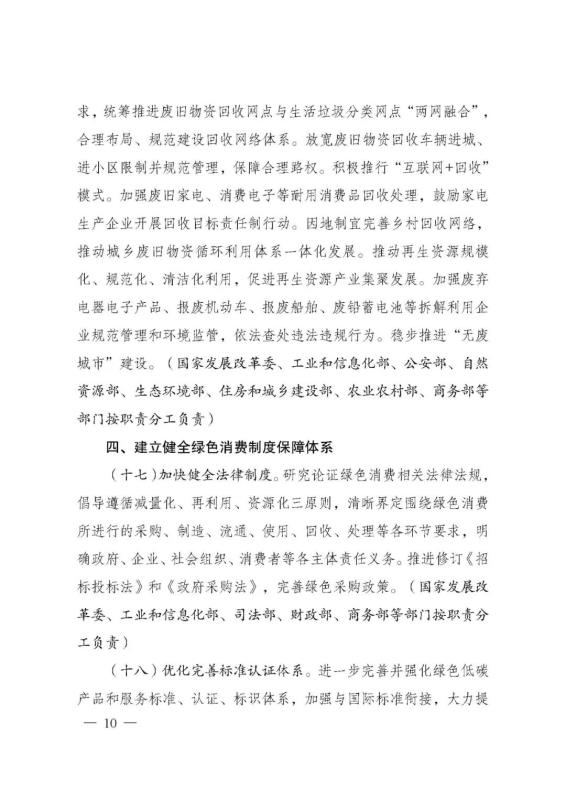 求，统筹推进废旧物资回收网点与生活垃圾分类网点“两网融合”，合理布局、规范建设回收网络体系。放宽废旧物资回收车辆进城、进小区限制并规范管理，保障合理路权。积极推行“互联网+回收”模式。加强废旧家电、消费电子等耐用消费品回收处理，鼓励家电生产企业开展回收目标责任制行动。因地制宜完善乡村回收网络，推动城乡废旧物资循环利用体系一体化发展。推动再生资源规模化、规范化、清洁化利用，促进再生资源产业集聚发展。加强废弃电器电子产品、报废机动车、报废船舶、废铅蓄电池等拆解利用企业规范管理和环境监管，依法查处违法违规行为。稳步推进“无废城市”建设。（国家发展改革委、工业和信息化部、公安部、自然资源部、生态环境部、住房和城乡建设部、农业农村部、商务部等部门按职责分工负责）

四、建立健全绿色消费制度保障体系

（十七）加快健全法律制度。研究论证绿色消费相关法律法规，倡导遵循减量化、再利用、资源化三原则，清晰界定围绕绿色消费所进行的采购、制造、流通、使用、回收、处理等各环节要求，明确政府、企业、社会组织、消费者等各主体责任义务。推进修订《招标投标法》和《政府采购法》，完善绿色采购政策。（国家发展改革委、工业和信息化部、司法部、财政部、商务部等部门按职责分工负责）

（十八）优化完善标准认证体系。进一步完善并强化绿色低碳产品和服务标准、认证、标识体系，加强与国际标准衔接，大力提

— 10 —